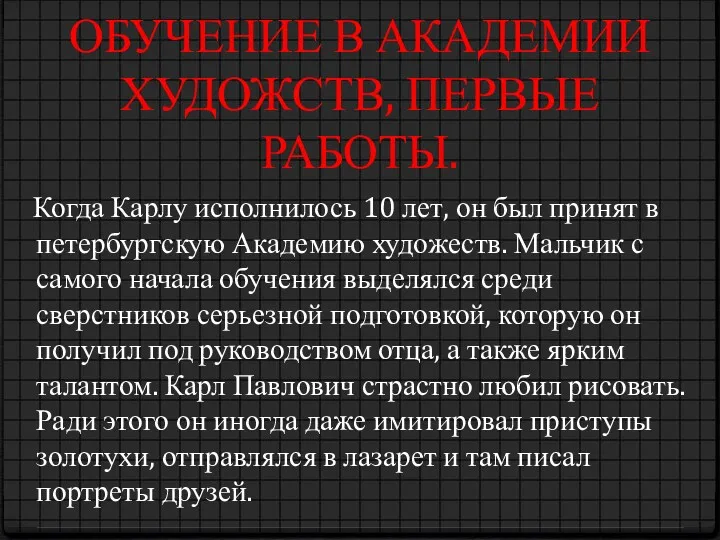 ОБУЧЕНИЕ В АКАДЕМИИ ХУДОЖСТВ, ПЕРВЫЕ РАБОТЫ.

Когда Карлу исполнилось 10 лет, он был принят в петербургскую Академию художеств. Мальчик с самого начала обучения выделялся среди сверстников серьезной подготовкой, которую он получил под руководством отца, а также ярким талантом. Карл Павлович страстно любил рисовать. Ради этого он иногда даже имитировал приступы золотухи, отправлялся в лазарет и там писал портреты друзей.